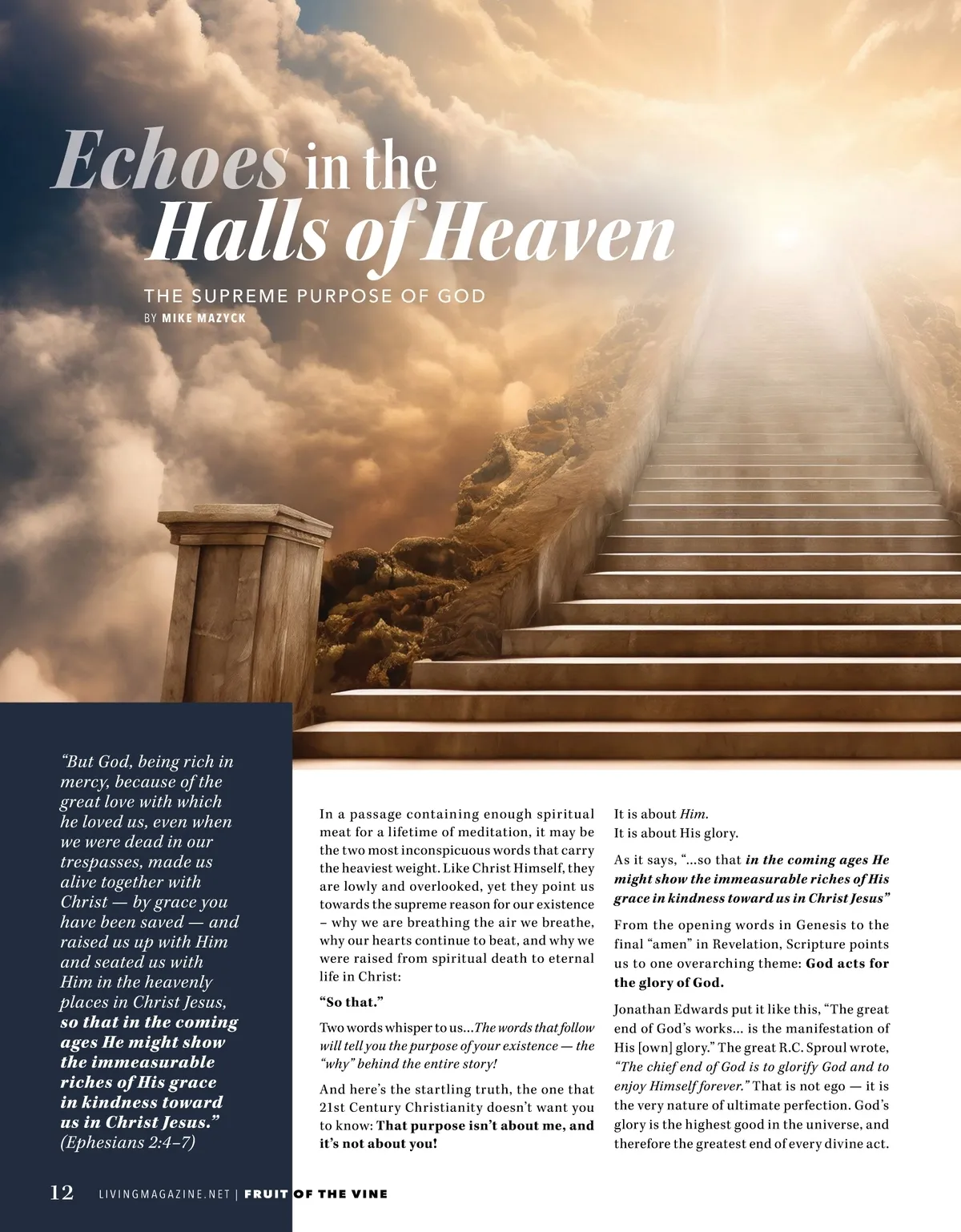 Echoes in the Halls of Heaven

THE SUPREME PURPOSE OF GOD
BY MIKE MAZYCK

"But God, being rich in mercy, because of the great love with which he loved us, even when we were dead in our trespasses, made us alive together with Christ — by grace you have been saved — and raised us up with Him and seated us with Him in the heavenly places in Christ Jesus, so that in the coming ages He might show the immeasurable riches of His grace in kindness toward us in Christ Jesus." (Ephesians 2:4–7)

In a passage containing enough spiritual meat for a lifetime of meditation, it may be the two most inconspicuous words that carry the heaviest weight. Like Christ Himself, they are lowly and overlooked, yet they point us towards the supreme reason for our existence – why we are breathing the air we breathe, why our hearts continue to beat, and why we were raised from spiritual death to eternal life in Christ:

"So that."

Two words whisper to us...The words that follow will tell you the purpose of your existence — the "why" behind the entire story!

And here's the startling truth, the one that 21st Century Christianity doesn't want you to know: That purpose isn't about me, and it's not about you!

It is about Him.
It is about His glory.

As it says, "...so that in the coming ages He might show the immeasurable riches of His grace in kindness toward us in Christ Jesus"

From the opening words in Genesis to the final "amen" in Revelation, Scripture points us to one overarching theme: God acts for the glory of God.

Jonathan Edwards put it like this, "The great end of God's works... is the manifestation of His [own] glory." The great R.C. Sproul wrote, "The chief end of God is to glorify God and to enjoy Himself forever." That is not ego — it is the very nature of ultimate perfection. God's glory is the highest good in the universe, and therefore the greatest end of every divine act.

12 LIVINGMAGAZINE.NET | FRUIT OF THE VINE